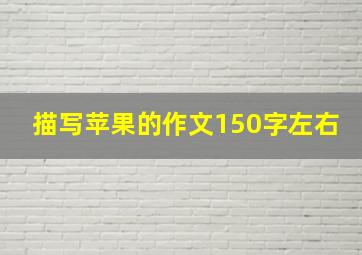 描写苹果的作文150字左右